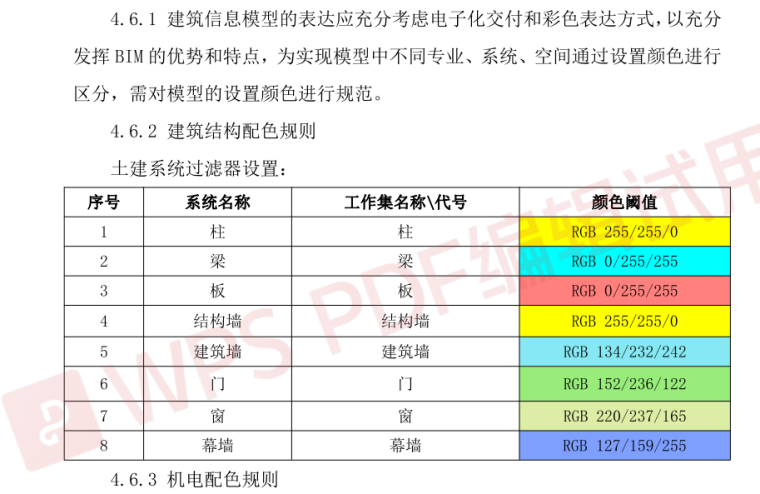 4.6.1 建筑信息模型的表达应充分考虑电子化交付和彩色表达方式，以充分发挥 BIM 的优势和特点，为实现模型中不同专业、系统、空间通过设置颜色进行区分，需对模型的设置颜色进行规范。

4.6.2 建筑结构配色规则

土建系统过滤器设置：

| 序号 | 系统名称 | 工作集名称\代号 | 颜色阈值 |
|---|---|---|---|
| 1 | 柱 | 柱 | RGB 255/255/0 |
| 2 | 梁 | 梁 | RGB 0/255/255 |
| 3 | 板 | 板 | RGB 0/255/255 |
| 4 | 结构墙 | 结构墙 | RGB 255/255/0 |
| 5 | 建筑墙 | 建筑墙 | RGB 134/232/242 |
| 6 | 门 | 门 | RGB 152/236/122 |
| 7 | 窗 | 窗 | RGB 220/237/165 |
| 8 | 幕墙 | 幕墙 | RGB 127/159/255 |

4.6.3 机电配色规则

WPS PDF编辑试用